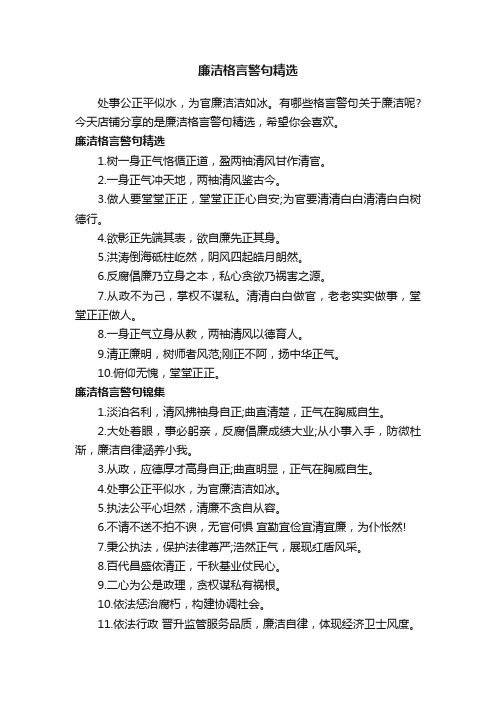 廉洁格言警句精选

处事公正平似水，为官廉洁洁如冰。有哪些格言警句关于廉洁呢?今天店铺分享的是廉洁格言警句精选，希望你会喜欢。

廉洁格言警句精选

1.树一身正气恪循正道，盈两袖清风甘作清官。

2.一身正气冲天地，两袖清风鉴古今。

3.做人要堂堂正正，堂堂正正心自安;为官要清清白白清清白白树德行。

4.欲影正先端其表，欲自廉先正其身。

5.洪涛倒海砥柱屹然，阴风四起皓月朗然。

6.反腐倡廉乃立身之本，私心贪欲乃祸害之源。

7.从政不为己，掌权不谋私。清清白白做官，老老实实做事，堂堂正正做人。

8.一身正气立身从教，两袖清风以德育人。

9.清正廉明，树师者风范;刚正不阿，扬中华正气。

10.俯仰无愧，堂堂正正。

廉洁格言警句锦集

1.淡泊名利，清风拂袖身自正;曲直清楚，正气在胸威自生。

2.大处着眼，事必躬亲，反腐倡廉成绩大业;从小事入手，防微杜渐，廉洁自律涵养小我。

3.从政，应德厚才高身自正;曲直明显，正气在胸威自生。

4.处事公正平似水，为官廉洁洁如冰。

5.执法公平心坦然，清廉不贪自从容。

6.不请不送不拍不谀，无官何惧 宜勤宜俭宜清宜廉，为仆怅然!

7.秉公执法，保护法律尊严;浩然正气，展现红盾风采。

8.百代昌盛依清正，千秋基业仗民心。

9.二心为公是政理，贪权谋私有祸根。

10.依法惩治腐朽，构建协调社会。

11.依法行政 晋升监管服务品质，廉洁自律，体现经济卫士风度。